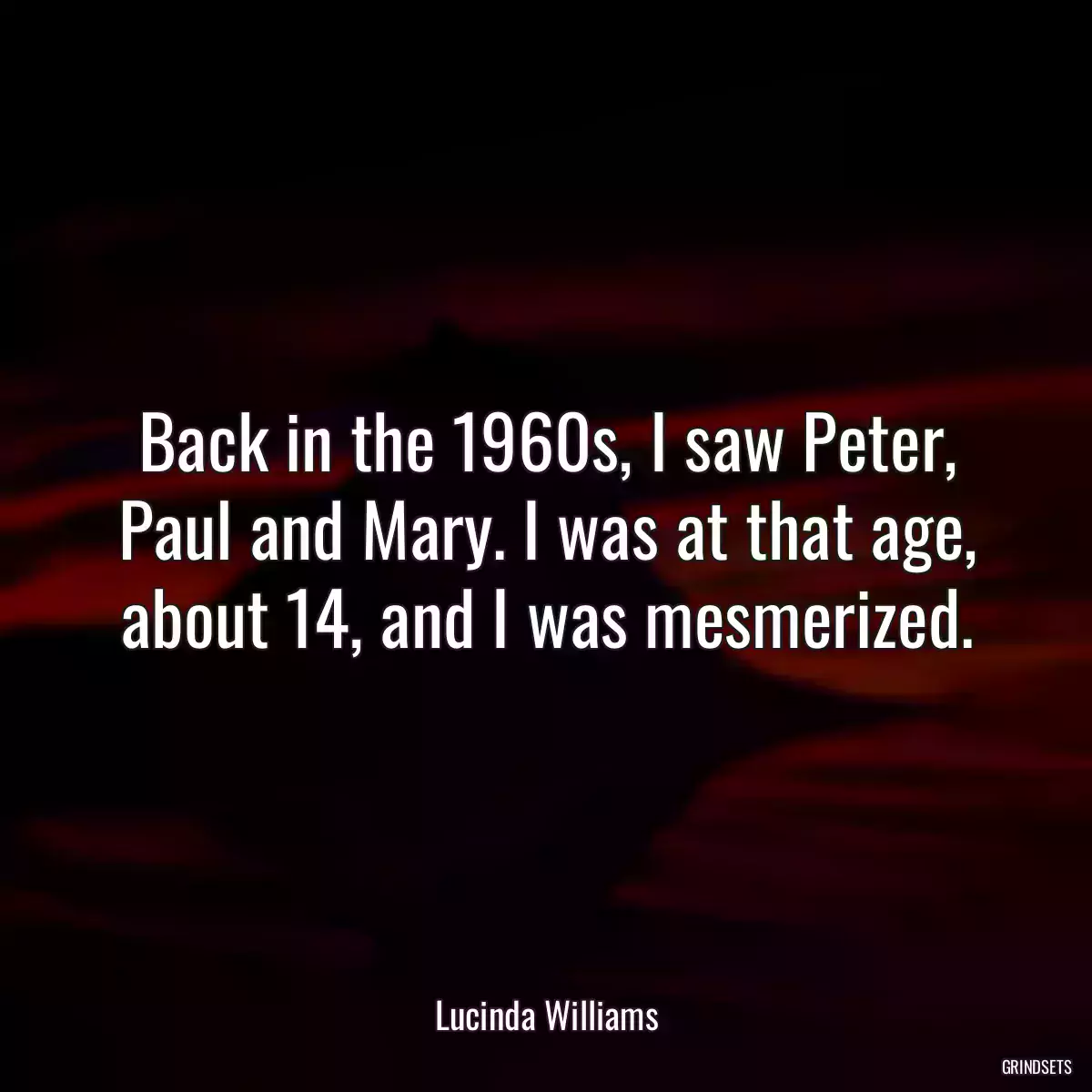 Back in the 1960s, I saw Peter, Paul and Mary. I was at that age, about 14, and I was mesmerized.

Lucinda Williams

GRINDSETS